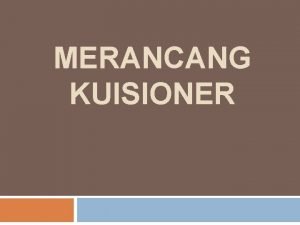 MERANCANG KUISIONER